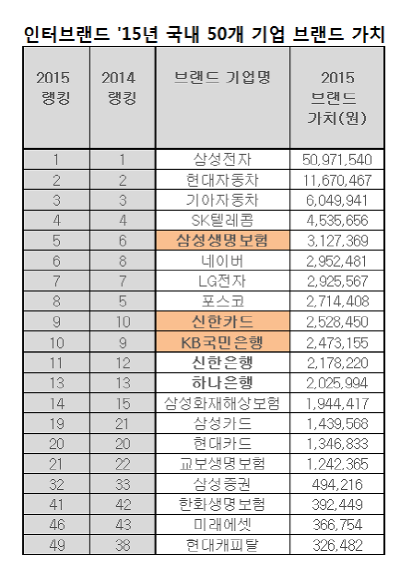 인터브랜드 '15년 국내 50개 기업 브랜드 가치

| 2015 랭킹 | 2014 랭킹 | 브랜드 기업명 | 2015 브랜드 가치(원) |
|---|---|---|---|
| 1 | 1 | 삼성전자 | 50,971,540 |
| 2 | 2 | 현대자동차 | 11,670,467 |
| 3 | 3 | 기아자동차 | 6,049,941 |
| 4 | 4 | SK텔레콤 | 4,535,656 |
| 5 | 6 | 삼성생명보험 | 3,127,369 |
| 6 | 8 | 네이버 | 2,952,481 |
| 7 | 7 | LG전자 | 2,925,567 |
| 8 | 5 | 포스코 | 2,714,408 |
| 9 | 10 | 신한카드 | 2,528,450 |
| 10 | 9 | KB국민은행 | 2,473,155 |
| 11 | 12 | 신한은행 | 2,178,220 |
| 13 | 13 | 하나은행 | 2,025,994 |
| 14 | 15 | 삼성화재해상보험 | 1,944,417 |
| 19 | 21 | 삼성카드 | 1,439,568 |
| 20 | 20 | 현대카드 | 1,346,833 |
| 21 | 22 | 교보생명보험 | 1,242,365 |
| 32 | 33 | 삼성증권 | 494,216 |
| 41 | 42 | 한화생명보험 | 392,449 |
| 46 | 43 | 미래에셋 | 366,754 |
| 49 | 38 | 현대캐피탈 | 326,482 |